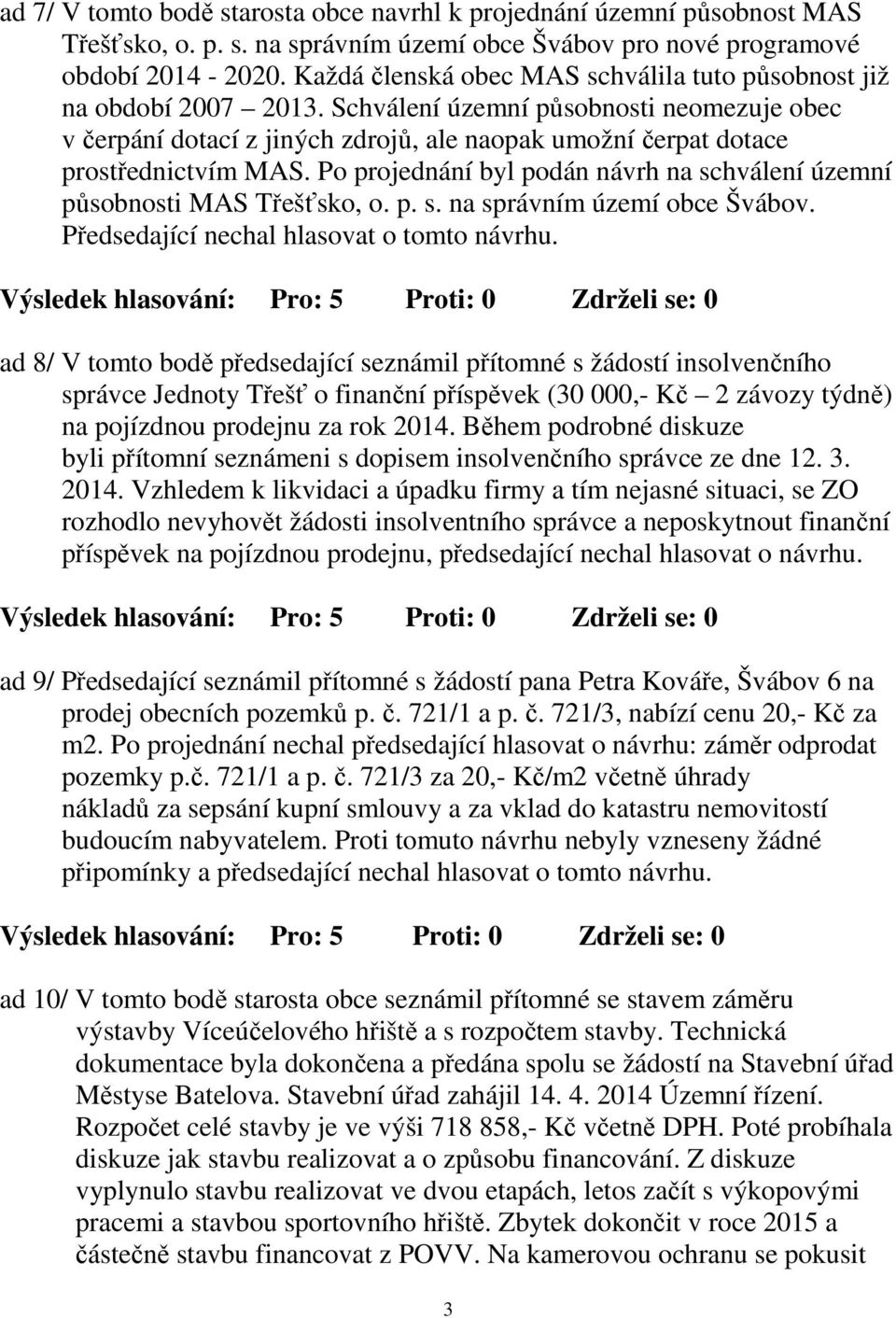 ad 7/ V tomto bodě starosta obce navrhl k projednání územní působnost MAS Třešťsko, o. p. s. na správním území obce Švábov pro nové programové období 2014 - 2020. Každá členská obec MAS schválila tuto působnost již na období 2007 – 2013. Schválení územní působnosti neomezuje obec v čerpání dotací z jiných zdrojů, ale naopak umožní čerpat dotace prostřednictvím MAS. Po projednání byl podán návrh na schválení územní působnosti MAS Třešťsko, o. p. s. na správním území obce Švábov. Předsedající nechal hlasovat o tomto návrhu.

Výsledek hlasování: Pro: 5 Proti: 0 Zdrželi se: 0

ad 8/ V tomto bodě předsedající seznámil přítomné s žádostí insolvenčního správce Jednoty Třešť o finanční příspěvek (30 000,- Kč – 2 závozy týdně) na pojízdnou prodejnu za rok 2014. Během podrobné diskuze byli přítomní seznámeni s dopisem insolvenčního správce ze dne 12. 3. 2014. Vzhledem k likvidaci a úpadku firmy a tím nejasné situaci, se ZO rozhodlo nevyhovět žádosti insolventního správce a neposkytnout finanční příspěvek na pojízdnou prodejnu, předsedající nechal hlasovat o návrhu.

Výsledek hlasování: Pro: 5 Proti: 0 Zdrželi se: 0

ad 9/ Předsedající seznámil přítomné s žádostí pana Petra Kováře, Švábov 6 na prodej obecních pozemků p. č. 721/1 a p. č. 721/3, nabízí cenu 20,- Kč za m2. Po projednání nechal předsedající hlasovat o návrhu: záměr odprodat pozemky p.č. 721/1 a p. č. 721/3 za 20,- Kč/m2 včetně úhrady nákladů za sepsání kupní smlouvy a za vklad do katastru nemovitostí budoucím nabyvatelem. Proti tomuto návrhu nebyly vzneseny žádné připomínky a předsedající nechal hlasovat o tomto návrhu.

Výsledek hlasování: Pro: 5 Proti: 0 Zdrželi se: 0

ad 10/ V tomto bodě starosta obce seznámil přítomné se stavem záměru výstavby Víceúčelového hřiště a s rozpočtem stavby. Technická dokumentace byla dokončena a předána spolu se žádostí na Stavební úřad Městyse Batelova. Stavební úřad zahájil 14. 4. 2014 Územní řízení. Rozpočet celé stavby je ve výši 718 858,- Kč včetně DPH. Poté probíhala diskuze jak stavbu realizovat a o způsobu financování. Z diskuze vyplynulo stavbu realizovat ve dvou etapách, letos začít s výkopovými pracemi a stavbou sportovního hřiště. Zbytek dokončit v roce 2015 a částečně stavbu financovat z POVV. Na kamerovou ochranu se pokusit

3